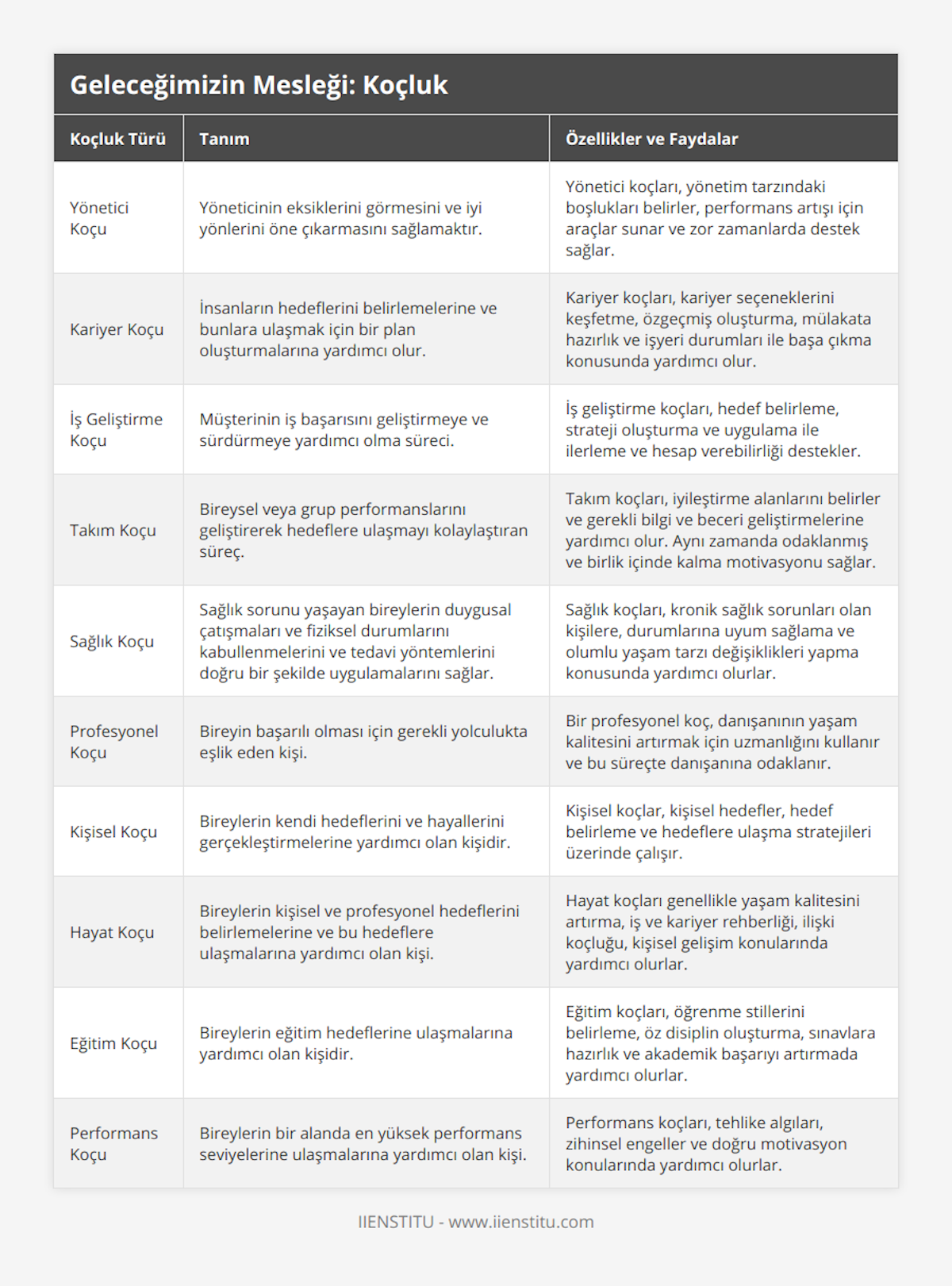 Geleceğimizin Mesleği: Koçluk

| Koçluk Türü | Tanım | Özellikler ve Faydalar |
|---|---|---|
| Yönetici Koçu | Yöneticinin eksiklerini görmesini ve iyi yönlerini öne çıkarmasını sağlamaktır. | Yönetici koçları, yönetim tarzındaki boşlukları belirler, performans artışı için araçlar sunar ve zor zamanlarda destek sağlar. |
| Kariyer Koçu | İnsanların hedeflerini belirlemelerine ve bunlara ulaşmak için bir plan oluşturmalarına yardımcı olur. | Kariyer koçları, kariyer seçeneklerini keşfetme, özgeçmiş oluşturma, mülakata hazırlık ve işyeri durumları ile başa çıkma konusunda yardımcı olur. |
| İş Geliştirme Koçu | Müşterinin iş başarısını geliştirmeye ve sürdürmeye yardımcı olma süreci. | İş geliştirme koçları, hedef belirleme, strateji oluşturma ve uygulama ile ilerleme ve hesap verebilirliği destekler. |
| Takım Koçu | Bireysel veya grup performanslarını geliştirerek hedeflere ulaşmayı kolaylaştıran süreç. | Takım koçları, iyileştirme alanlarını belirler ve gerekli bilgi ve beceri geliştirmelerine yardımcı olur. Aynı zamanda odaklanmış ve birlik içinde kalma motivasyonu sağlar. |
| Sağlık Koçu | Sağlık sorunu yaşayan bireylerin duygusal çatışmaları ve fiziksel durumlarını kabullenmelerini ve tedavi yöntemlerini doğru bir şekilde uygulamalarını sağlar. | Sağlık koçları, kronik sağlık sorunları olan kişilere, durumlarına uyum sağlama ve olumlu yaşam tarzı değişiklikleri yapma konusunda yardımcı olurlar. |
| Profesyonel Koçu | Bireyin başarılı olması için gerekli yolculukta eşlik eden kişi. | Bir profesyonel koç, danışanının yaşam kalitesini artırmak için uzmanlığını kullanır ve bu süreçte danışanına odaklanır. |
| Kişisel Koçu | Bireylerin kendi hedeflerini ve hayallerini gerçekleştirmelerine yardımcı olan kişidir. | Kişisel koçlar, kişisel hedefler, hedef belirleme ve hedeflere ulaşma stratejileri üzerinde çalışır. |
| Hayat Koçu | Bireylerin kişisel ve profesyonel hedeflerini belirlemelerine ve bu hedeflere ulaşmalarına yardımcı olan kişi. | Hayat koçları genellikle yaşam kalitesini artırma, iş ve kariyer rehberliği, ilişki koçluğu, kişisel gelişim konularında yardımcı olurlar. |
| Eğitim Koçu | Bireylerin eğitim hedeflerine ulaşmalarına yardımcı olan kişidir. | Eğitim koçları, öğrenme stillerini belirleme, öz disiplin oluşturma, sınavlara hazırlık ve akademik başarıyı artırmada yardımcı olurlar. |
| Performans Koçu | Bireylerin bir alanda en yüksek performans seviyelerine ulaşmalarına yardımcı olan kişi. | Performans koçları, tehlike algıları, zihinsel engeller ve doğru motivasyon konularında yardımcı olurlar. |

IIENSTITU - www.iienstitu.com